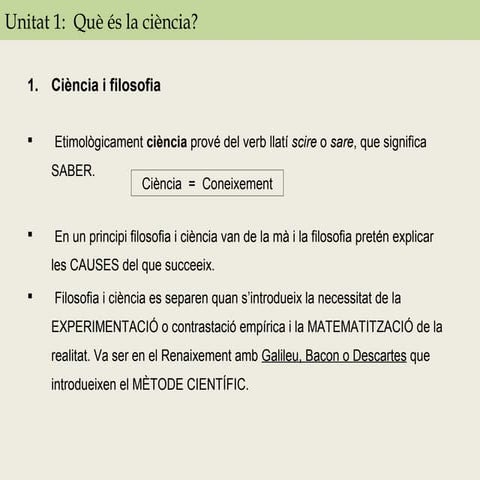 Unitat 1: Què és la ciència?

1. Ciència i filosofia

▪ Etimològicament ciència prové del verb llatí scire o sare, que significa SABER.

Ciència = Coneixement

▪ En un principi filosofia i ciència van de la mà i la filosofia pretén explicar les CAUSES del que succeeix.

▪ Filosofia i ciència es separen quan s'introdueix la necessitat de la EXPERIMENTACIÓ o contrastació empírica i la MATEMATITZACIÓ de la realitat. Va ser en el Renaixement amb Galileu, Bacon o Descartes que introdueixen el MÈTODE CIENTÍFIC.